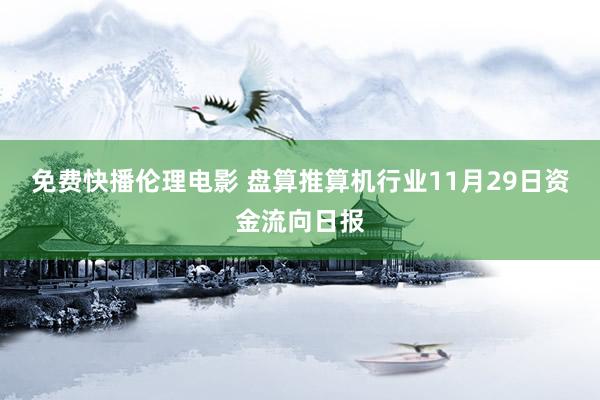 免费快播伦理电影 盘算推算机行业11月29日资金流向日报